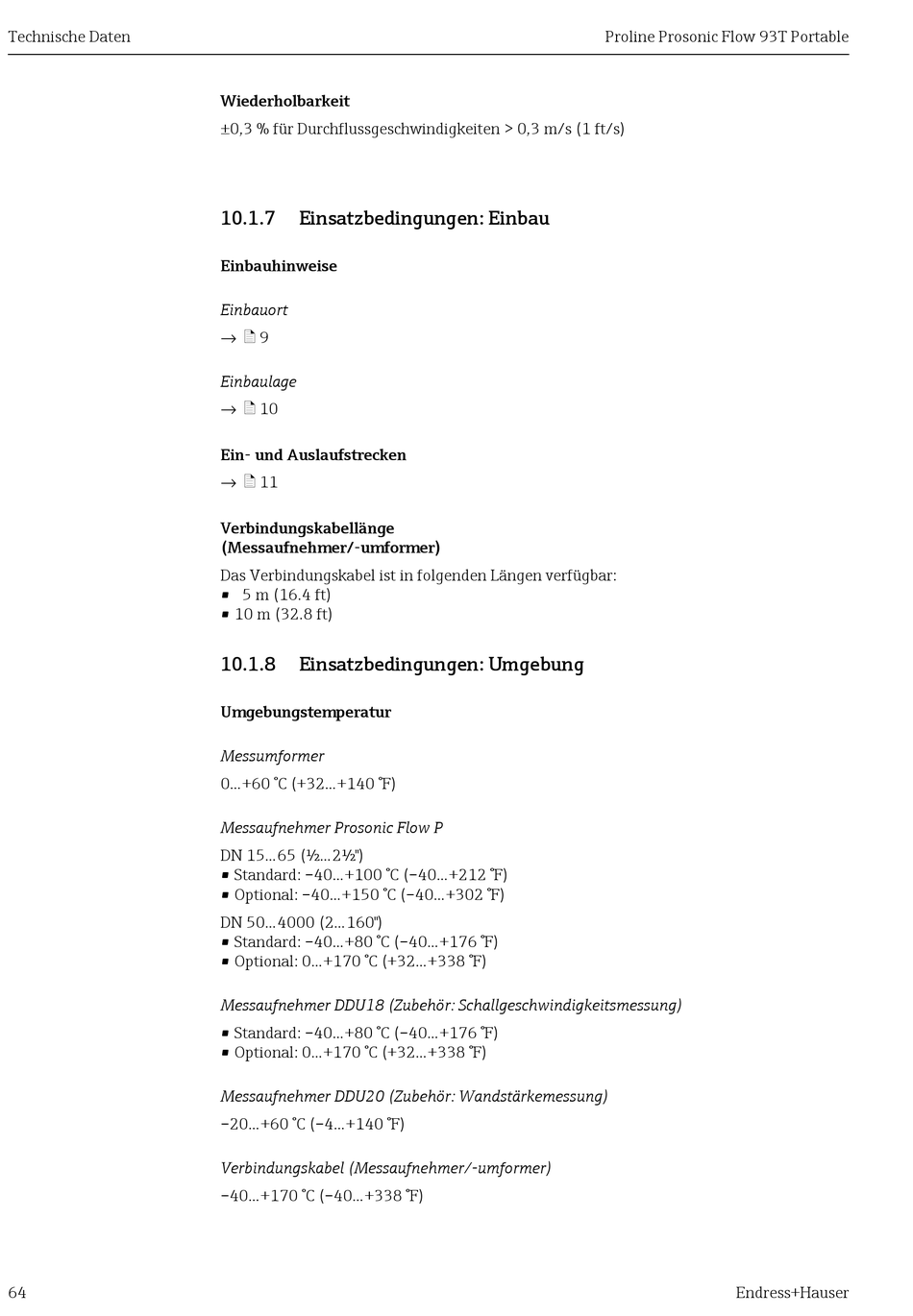 Technische Daten

Proline Prosonic Flow 93T Portable

**Wiederholbarkeit**

±0,3 % für Durchflussgeschwindigkeiten > 0,3 m/s (1 ft/s)

10.1.7 Einsatzbedingungen: Einbau

**Einbauhinweise**

*Einbauort*

→ 9

*Einbaulage*

→ 10

**Ein- und Auslaufstrecken**

→ 11

**Verbindungskabellänge (Messaufnehmer/-umformer)**

Das Verbindungskabel ist in folgenden Längen verfügbar:
▪ 5 m (16.4 ft)
▪ 10 m (32.8 ft)

10.1.8 Einsatzbedingungen: Umgebung

**Umgebungstemperatur**

*Messumformer*

0...+60 °C (+32...+140 °F)

*Messaufnehmer Prosonic Flow P*

DN 15...65 (½...2½")
▪ Standard: –40...+100 °C (–40...+212 °F)
▪ Optional: –40...+150 °C (–40...+302 °F)

DN 50...4000 (2...160")
▪ Standard: –40...+80 °C (–40...+176 °F)
▪ Optional: 0...+170 °C (+32...+338 °F)

*Messaufnehmer DDU18 (Zubehör: Schallgeschwindigkeitsmessung)*

▪ Standard: –40...+80 °C (–40...+176 °F)
▪ Optional: 0...+170 °C (+32...+338 °F)

*Messaufnehmer DDU20 (Zubehör: Wandstärkemessung)*

–20...+60 °C (–4...+140 °F)

*Verbindungskabel (Messaufnehmer/-umformer)*

–40...+170 °C (–40...+338 °F)

64

Endress+Hauser